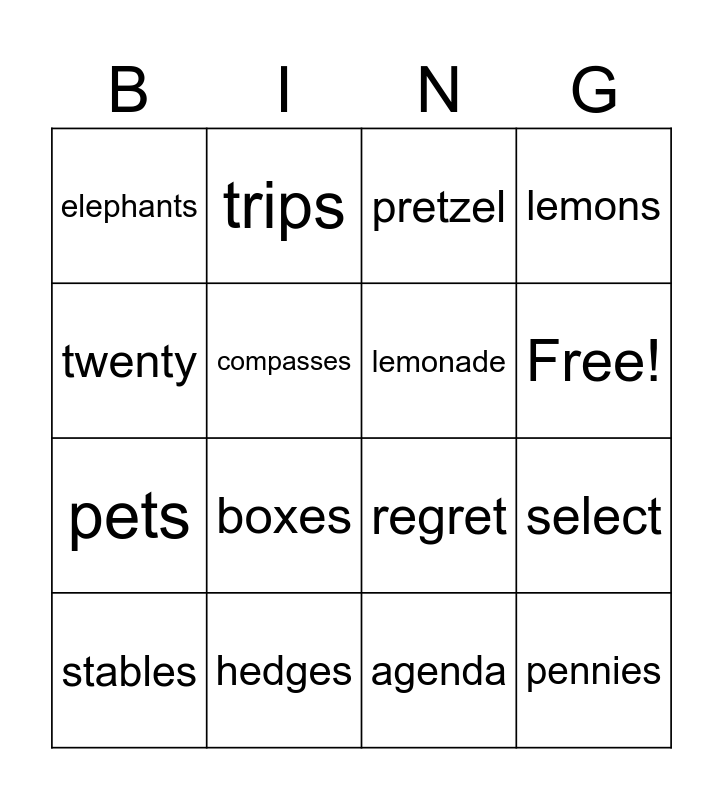 | B | I | N | G |
|---|---|---|---|
| elephants | trips | pretzel | lemons |
| twenty | compasses | lemonade | Free! |
| pets | boxes | regret | select |
| stables | hedges | agenda | pennies |